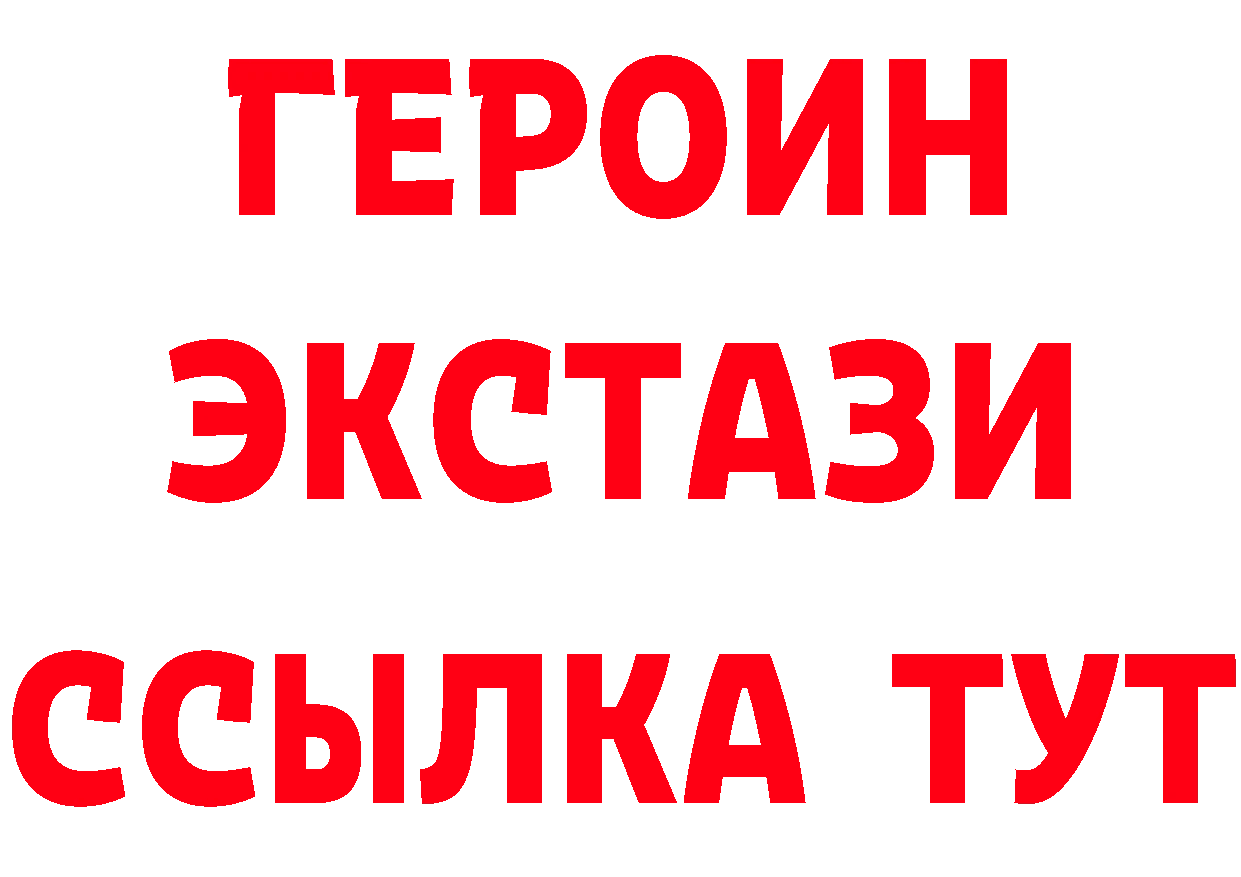 ГЕРОИН
ЭКСТАЗИ
ССЫЛКА ТУТ